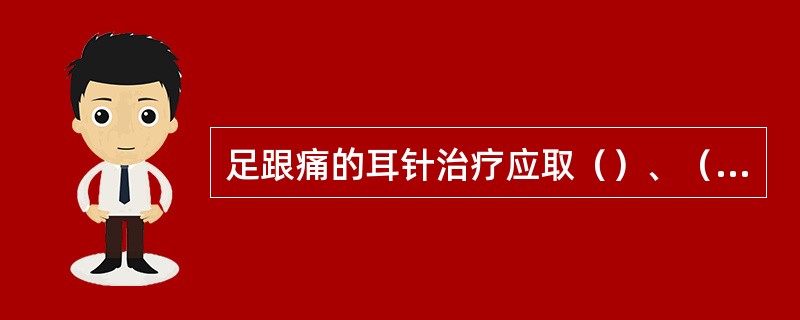 足跟痛的耳针治疗应取（）、（...